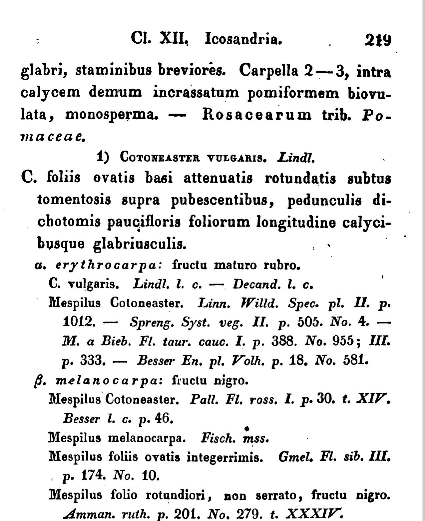 Cl. XII. Icosandria. 219

glabri, staminibus breviores. Carpella 2—3, intra calycem demum incrassatum pomiformem biovulata, monosperma. — Rosacearum trib. Pomaceae.

1) Cotoneaster vulgaris. Lindl.

C. foliis ovatis basi attenuatis rotundatis subtus tomentosis supra pubescentibus, pedunculis dichotomis paucifloris foliorum longitudine calycibusque glabriusculis.

α. erythrocarpa: fructu maturo rubro.

C. vulgaris. Lindl. l. c. — Decand. l. c.

Mespilus Cotoneaster. Linn. Willd. Spec. pl. II. p. 1012. — Spreng. Syst. veg. II. p. 505. No. 4. — M. a Bieb. Fl. taur. cauc. I. p. 388. No. 955; III. p. 333. — Besser En. pl. Volh. p. 18. No. 581.

β. melanocarpa: fructu nigro.

Mespilus Cotoneaster. Pall. Fl. ross. I. p. 30. t. XIV. Besser l. c. p. 46.

Mespilus melanocarpa. Fisch. mss.

Mespilus foliis ovatis integerrimis. Gmel. Fl. sib. III. p. 174. No. 10.

Mespilus folio rotundiori, non serrato, fructu nigro. Amman. ruth. p. 201. No. 279. t. XXXIV.